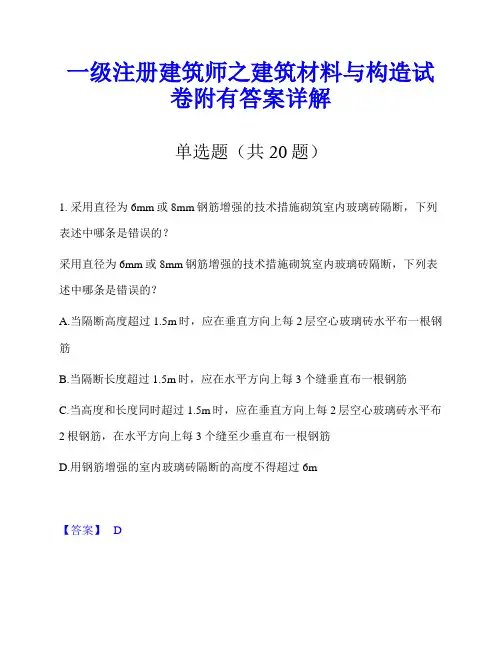 一级注册建筑师之建筑材料与构造试卷附有答案详解

单选题（共 20 题）

1. 采用直径为 6mm 或 8mm 钢筋增强的技术措施砌筑室内玻璃砖隔断，下列表述中哪条是错误的？

采用直径为 6mm 或 8mm 钢筋增强的技术措施砌筑室内玻璃砖隔断，下列表述中哪条是错误的？

A.当隔断高度超过 1.5m 时，应在垂直方向上每 2 层空心玻璃砖水平布一根钢筋

B.当隔断长度超过 1.5m 时，应在水平方向上每 3 个缝垂直布一根钢筋

C.当高度和长度同时超过 1.5m 时，应在垂直方向上每 2 层空心玻璃砖水平布 2 根钢筋，在水平方向上每 3 个缝至少垂直布一根钢筋

D.用钢筋增强的室内玻璃砖隔断的高度不得超过 6m

【答案】 D